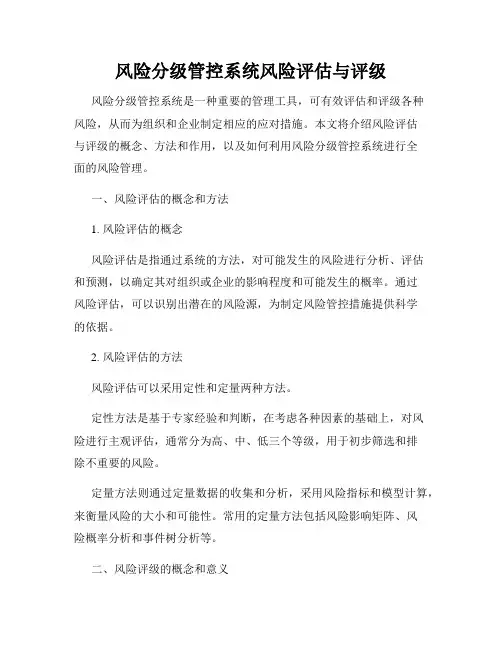 风险分级管控系统风险评估与评级

风险分级管控系统是一种重要的管理工具，可有效评估和评级各种风险，从而为组织和企业制定相应的应对措施。本文将介绍风险评估与评级的概念、方法和作用，以及如何利用风险分级管控系统进行全面的风险管理。

一、风险评估的概念和方法

1. 风险评估的概念

风险评估是指通过系统的方法，对可能发生的风险进行分析、评估和预测，以确定其对组织或企业的影响程度和可能发生的概率。通过风险评估，可以识别出潜在的风险源，为制定风险管控措施提供科学的依据。

2. 风险评估的方法

风险评估可以采用定性和定量两种方法。

定性方法是基于专家经验和判断，在考虑各种因素的基础上，对风险进行主观评估，通常分为高、中、低三个等级，用于初步筛选和排除不重要的风险。

定量方法则通过定量数据的收集和分析，采用风险指标和模型计算，来衡量风险的大小和可能性。常用的定量方法包括风险影响矩阵、风险概率分析和事件树分析等。

二、风险评级的概念和意义